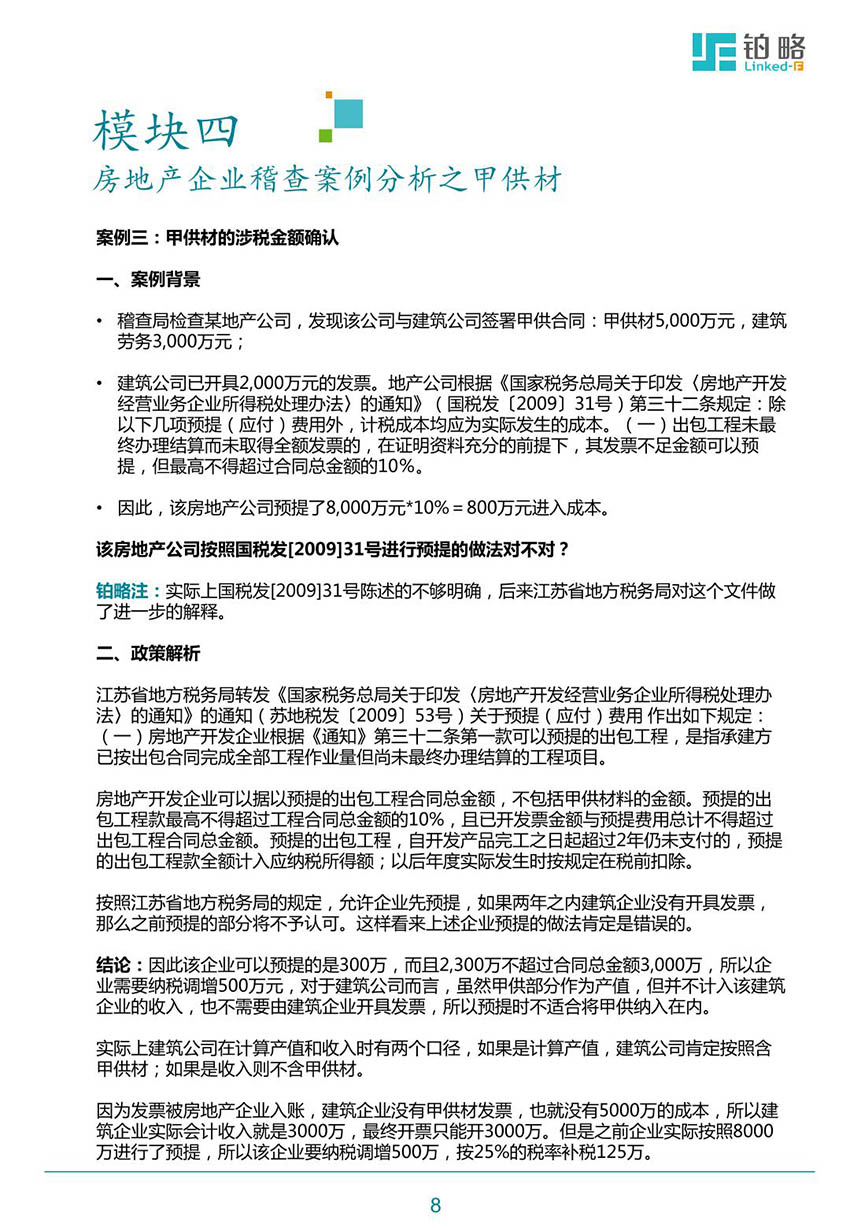 铂略
Linked-F

模块四
房地产企业稽查案例分析之甲供材

案例三：甲供材的涉税金额确认

一、案例背景

• 稽查局检查某地产公司，发现该公司与建筑公司签署甲供合同：甲供材5,000万元，建筑劳务3,000万元；

• 建筑公司已开具2,000万元的发票。地产公司根据《国家税务总局关于印发〈房地产开发经营业务企业所得税处理办法〉的通知》（国税发〔2009〕31号）第三十二条规定：除以下几项预提（应付）费用外，计税成本均应为实际发生的成本。（一）出包工程未最终办理结算而未取得全额发票的，在证明资料充分的前提下，其发票不足金额可以预提，但最高不得超过合同总金额的10%。

• 因此，该房地产公司预提了8,000万元*10%＝800万元进入成本。

该房地产公司按照国税发[2009]31号进行预提的做法对不对？

铂略注：实际上国税发[2009]31号陈述的不够明确，后来江苏省地方税务局对这个文件做了进一步的解释。

二、政策解析

江苏省地方税务局转发《国家税务总局关于印发〈房地产开发经营业务企业所得税处理办法〉的通知》的通知（苏地税发〔2009〕53号）关于预提（应付）费用 作出如下规定：（一）房地产开发企业根据《通知》第三十二条第一款可以预提的出包工程，是指承建方已按出包合同完成全部工程作业量但尚未最终办理结算的工程项目。

房地产开发企业可以据以预提的出包工程合同总金额，不包括甲供材料的金额。预提的出包工程款最高不得超过工程合同总金额的10%，且已开发票金额与预提费用总计不得超过出包工程合同总金额。预提的出包工程，自开发产品完工之日起超过2年仍未支付的，预提的出包工程款全额计入应纳税所得额；以后年度实际发生时按规定在税前扣除。

按照江苏省地方税务局的规定，允许企业先预提，如果两年之内建筑企业没有开具发票，那么之前预提的部分将不予认可。这样看来上述企业预提的做法肯定是错误的。

结论：因此该企业可以预提的是300万，而且2,300万不超过合同总金额3,000万，所以企业需要纳税调增500万元，对于建筑公司而言，虽然甲供部分作为产值，但并不计入该建筑企业的收入，也不需要由建筑企业开具发票，所以预提时不适合将甲供纳入在内。

实际上建筑公司在计算产值和收入时有两个口径，如果是计算产值，建筑公司肯定按照含甲供材；如果是收入则不含甲供材。

因为发票被房地产企业入账，建筑企业没有甲供材发票，也就没有5000万的成本，所以建筑企业实际会计收入就是3000万，最终开票只能开3000万。但是之前企业实际按照8000万进行了预提，所以该企业要纳税调增500万，按25%的税率补税125万。

8